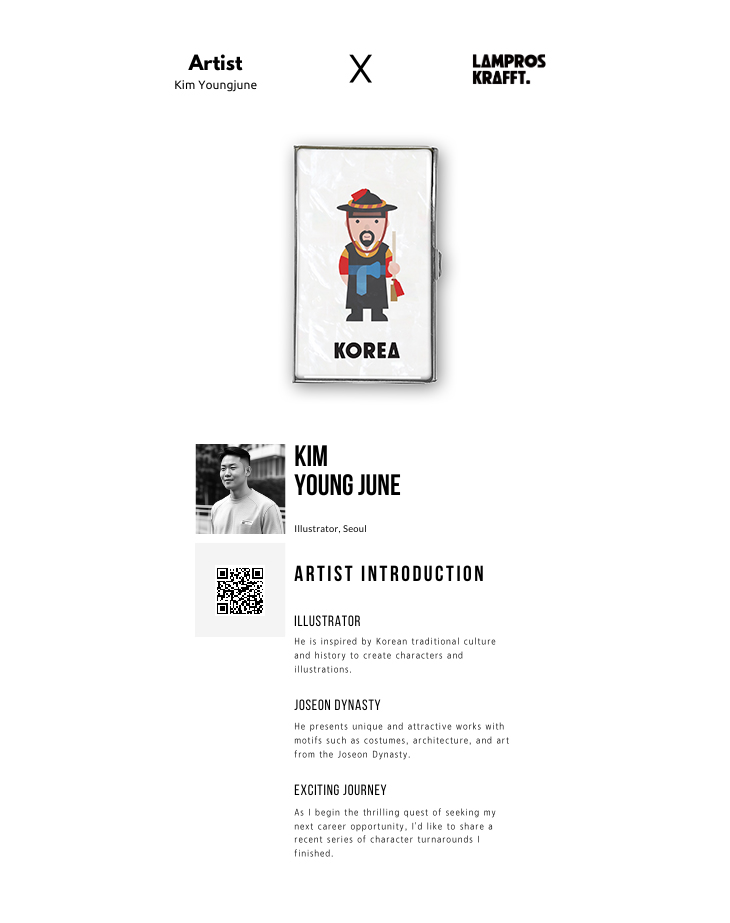 Artist
Kim Youngjune

X

LAMPROS
KRAFFT.

KOREA

KIM
YOUNG JUNE

Illustrator, Seoul

ARTIST INTRODUCTION

ILLUSTRATOR

He is inspired by Korean traditional culture and history to create characters and illustrations.

JOSEON DYNASTY

He presents unique and attractive works with motifs such as costumes, architecture, and art from the Joseon Dynasty.

EXCITING JOURNEY

As I begin the thrilling quest of seeking my next career opportunity, I'd like to share a recent series of character turnarounds I finished.